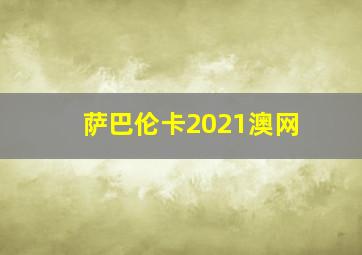 萨巴伦卡2021澳网